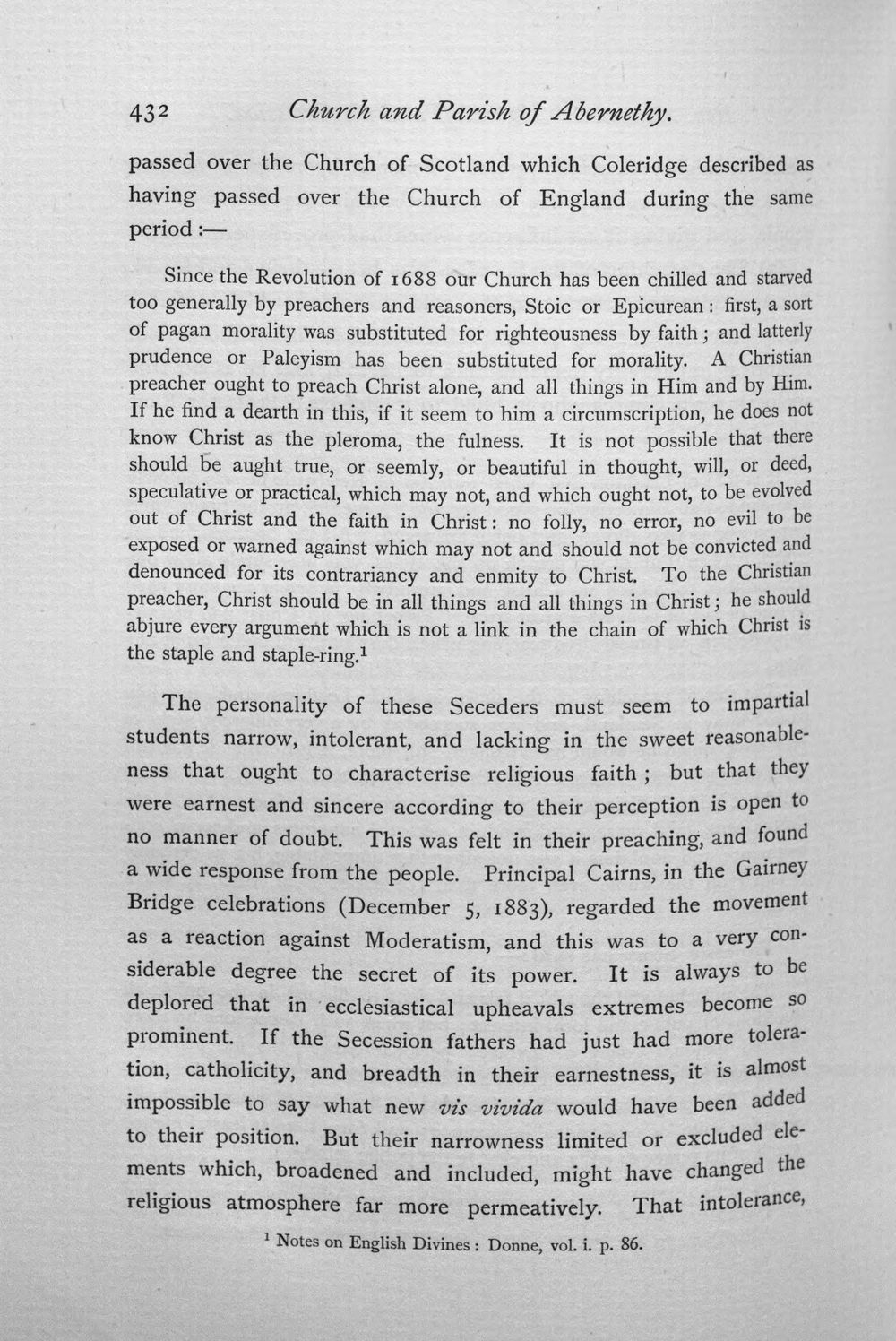 432 Church and Parish of Abernethy.

passed over the Church of Scotland which Coleridge described as having passed over the Church of England during the same period :—

Since the Revolution of 1688 our Church has been chilled and starved too generally by preachers and reasoners, Stoic or Epicurean : first, a sort of pagan morality was substituted for righteousness by faith ; and latterly prudence or Paleyism has been substituted for morality. A Christian preacher ought to preach Christ alone, and all things in Him and by Him. If he find a dearth in this, if it seem to him a circumscription, he does not know Christ as the pleroma, the fulness. It is not possible that there should be aught true, or seemly, or beautiful in thought, will, or deed, speculative or practical, which may not, and which ought not, to be evolved out of Christ and the faith in Christ : no folly, no error, no evil to be exposed or warned against which may not and should not be convicted and denounced for its contrariancy and enmity to Christ. To the Christian preacher, Christ should be in all things and all things in Christ ; he should abjure every argument which is not a link in the chain of which Christ is the staple and staple-ring.$^{1}$

The personality of these Seceders must seem to impartial students narrow, intolerant, and lacking in the sweet reasonableness that ought to characterise religious faith ; but that they were earnest and sincere according to their perception is open to no manner of doubt. This was felt in their preaching, and found a wide response from the people. Principal Cairns, in the Gairney Bridge celebrations (December 5, 1883), regarded the movement as a reaction against Moderatism, and this was to a very considerable degree the secret of its power. It is always to be deplored that in ecclesiastical upheavals extremes become so prominent. If the Secession fathers had just had more toleration, catholicity, and breadth in their earnestness, it is almost impossible to say what new vis vivida would have been added to their position. But their narrowness limited or excluded elements which, broadened and included, might have changed the religious atmosphere far more permeatively. That intolerance,

$^{1}$ Notes on English Divines : Donne, vol. i. p. 86.